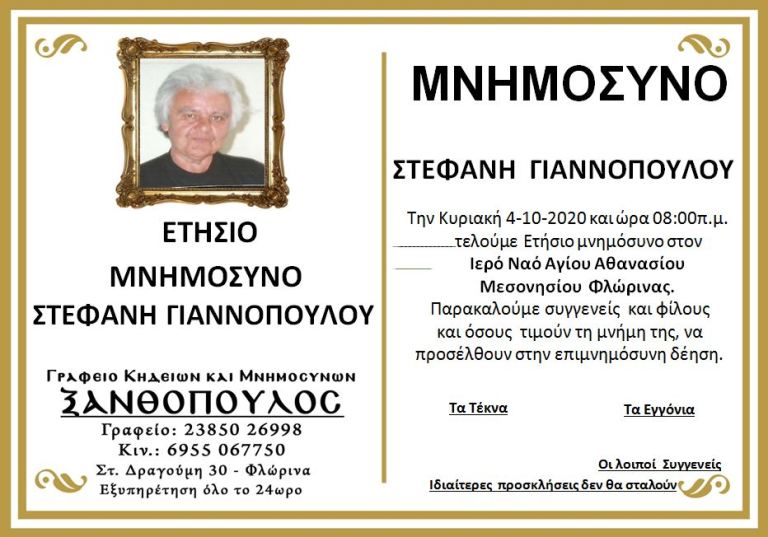 ΕΤΗΣΙΟ
ΜΝΗΜΟΣΥΝΟ
ΣΤΕΦΑΝΗ ΓΙΑΝΝΟΠΟΥΛΟΥ

Γραφειο Κηδειων και Μνημοσυνων
ΞΑΝΘΟΠΟΥΛΟΣ
Γραφείο: 23850 26998
Κιν.: 6955 067750
Στ. Δραγούμη 30 - Φλώρινα
Εξυπηρέτηση όλο το 24ωρο

ΜΝΗΜΟΣΥΝΟ

ΣΤΕΦΑΝΗ ΓΙΑΝΝΟΠΟΥΛΟΥ

Την Κυριακή 4-10-2020 και ώρα 08:00π.μ. τελούμε Ετήσιο μνημόσυνο στον Ιερό Ναό Αγίου Αθανασίου Μεσονησίου Φλώρινας. Παρακαλούμε συγγενείς και φίλους και όσους τιμούν τη μνήμη της, να προσέλθουν στην επιμνημόσυνη δέηση.

Τα Τέκνα

Τα Εγγόνια

Οι λοιποί Συγγενείς

Ιδιαίτερες προσκλήσεις δεν θα σταλούν